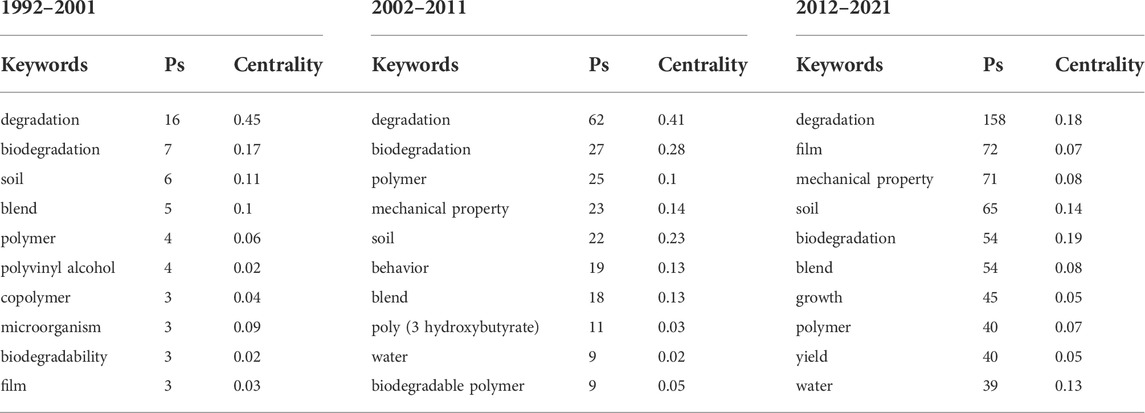 | 1992–2001 | | | 2002–2011 | | | 2012–2021 | | |
|---|---|---|---|---|---|---|---|---|
| Keywords | Ps | Centrality | Keywords | Ps | Centrality | Keywords | Ps | Centrality |
| degradation | 16 | 0.45 | degradation | 62 | 0.41 | degradation | 158 | 0.18 |
| biodegradation | 7 | 0.17 | biodegradation | 27 | 0.28 | film | 72 | 0.07 |
| soil | 6 | 0.11 | polymer | 25 | 0.1 | mechanical property | 71 | 0.08 |
| blend | 5 | 0.1 | mechanical property | 23 | 0.14 | soil | 65 | 0.14 |
| polymer | 4 | 0.06 | soil | 22 | 0.23 | biodegradation | 54 | 0.19 |
| polyvinyl alcohol | 4 | 0.02 | behavior | 19 | 0.13 | blend | 54 | 0.08 |
| copolymer | 3 | 0.04 | blend | 18 | 0.13 | growth | 45 | 0.05 |
| microorganism | 3 | 0.09 | poly (3 hydroxybutyrate) | 11 | 0.03 | polymer | 40 | 0.07 |
| biodegradability | 3 | 0.02 | water | 9 | 0.02 | yield | 40 | 0.05 |
| film | 3 | 0.03 | biodegradable polymer | 9 | 0.05 | water | 39 | 0.13 |